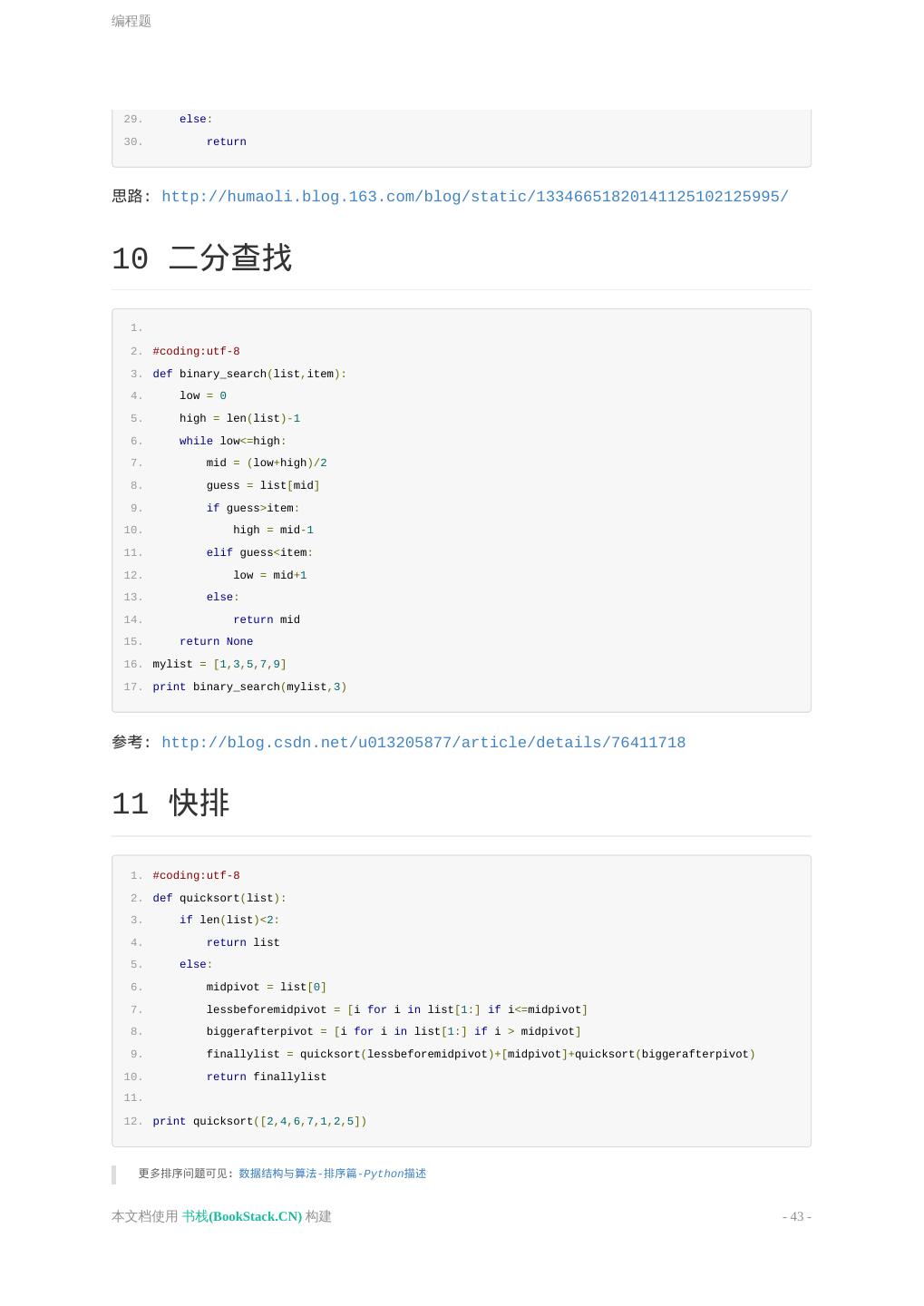 编程题

29. else:
30. return

思路: http://humaoli.blog.163.com/blog/static/13346651820141125102125995/

10 二分查找

1.
2. #coding:utf-8
3. def binary_search(list,item):
4. low = 0
5. high = len(list)-1
6. while low<=high:
7. mid = (low+high)/2
8. guess = list[mid]
9. if guess>item:
10. high = mid-1
11. elif guess<item:
12. low = mid+1
13. else:
14. return mid
15. return None
16. mylist = [1,3,5,7,9]
17. print binary_search(mylist,3)

参考: http://blog.csdn.net/u013205877/article/details/76411718

11 快排

1. #coding:utf-8
2. def quicksort(list):
3. if len(list)<2:
4. return list
5. else:
6. midpivot = list[0]
7. lessbeforemidpivot = [i for i in list[1:] if i<=midpivot]
8. biggerafterpivot = [i for i in list[1:] if i > midpivot]
9. finallylist = quicksort(lessbeforemidpivot)+[midpivot]+quicksort(biggerafterpivot)
10. return finallylist
11.
12. print quicksort([2,4,6,7,1,2,5])

更多排序问题可见: 数据结构与算法-排序篇-Python描述

本文档使用 书栈(BookStack.CN) 构建 - 43 -